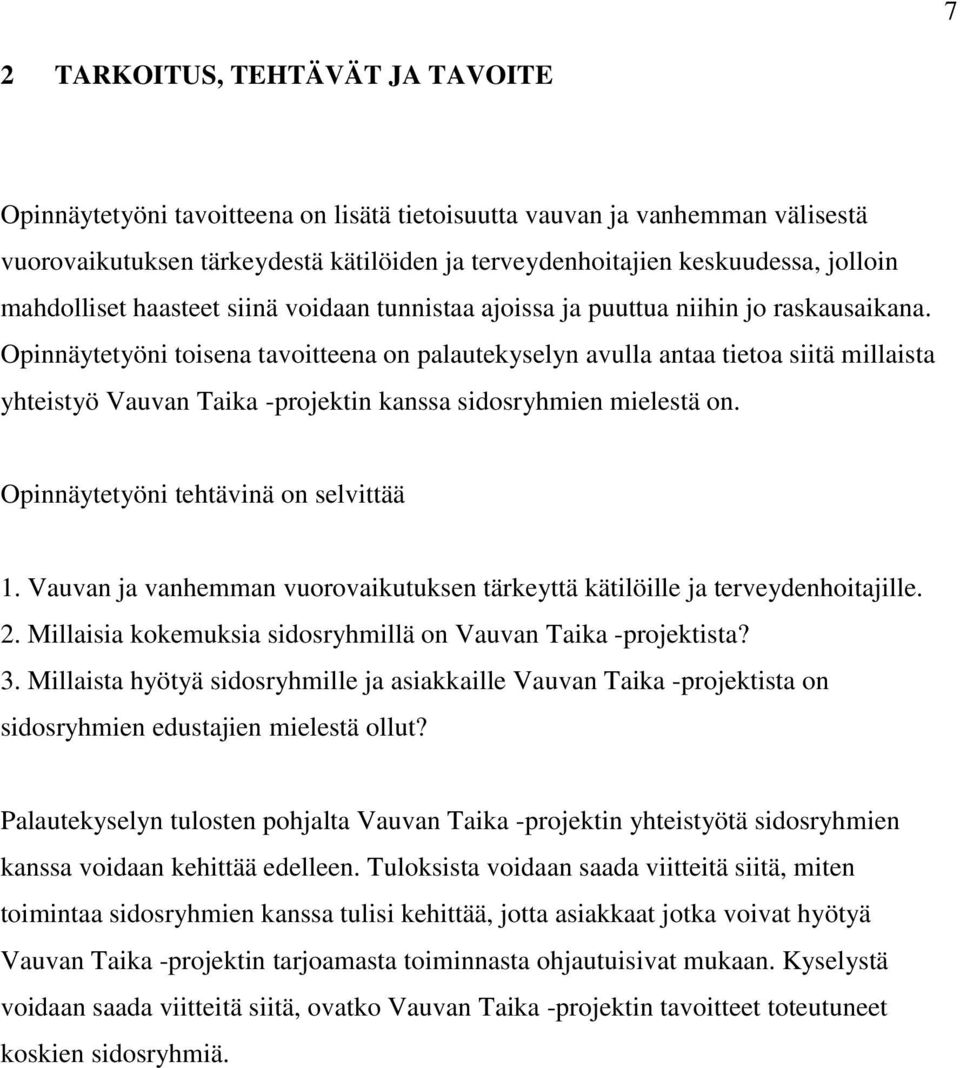 7

2 TARKOITUS, TEHTÄVÄT JA TAVOITE

Opinnäytetyöni tavoitteena on lisätä tietoisuutta vauvan ja vanhemman välisestä vuorovaikutuksen tärkeydestä kätilöiden ja terveydenhoitajien keskuudessa, jolloin mahdolliset haasteet siinä voidaan tunnistaa ajoissa ja puuttua niihin jo raskausaikana. Opinnäytetyöni toisena tavoitteena on palautekyselyn avulla antaa tietoa siitä millaista yhteistyö Vauvan Taika -projektin kanssa sidosryhmien mielestä on.

Opinnäytetyöni tehtävinä on selvittää

1. Vauvan ja vanhemman vuorovaikutuksen tärkeyttä kätilöille ja terveydenhoitajille.
2. Millaisia kokemuksia sidosryhmillä on Vauvan Taika -projektista?
3. Millaista hyötyä sidosryhmille ja asiakkaille Vauvan Taika -projektista on sidosryhmien edustajien mielestä ollut?

Palautekyselyn tulosten pohjalta Vauvan Taika -projektin yhteistyötä sidosryhmien kanssa voidaan kehittää edelleen. Tuloksista voidaan saada viitteitä siitä, miten toimintaa sidosryhmien kanssa tulisi kehittää, jotta asiakkaat jotka voivat hyötyä Vauvan Taika -projektin tarjoamasta toiminnasta ohjautuisivat mukaan. Kyselystä voidaan saada viitteitä siitä, ovatko Vauvan Taika -projektin tavoitteet toteutuneet koskien sidosryhmiä.